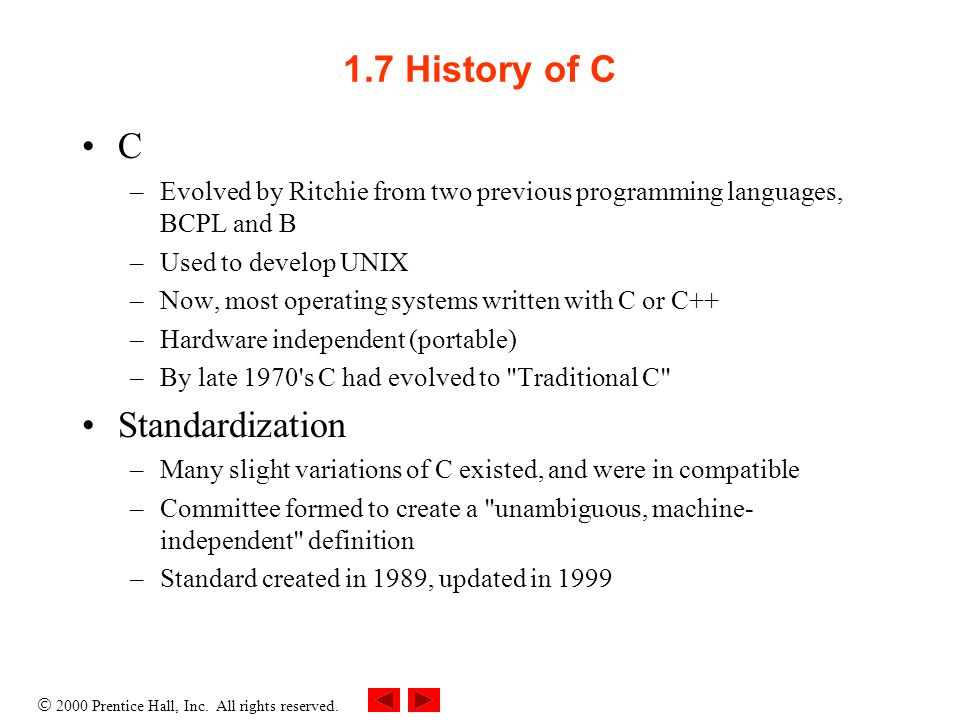 1.7 History of C

• C
– Evolved by Ritchie from two previous programming languages, BCPL and B
– Used to develop UNIX
– Now, most operating systems written with C or C++
– Hardware independent (portable)
– By late 1970's C had evolved to "Traditional C"

• Standardization
– Many slight variations of C existed, and were in compatible
– Committee formed to create a "unambiguous, machine-independent" definition
– Standard created in 1989, updated in 1999

© 2000 Prentice Hall, Inc. All rights reserved.